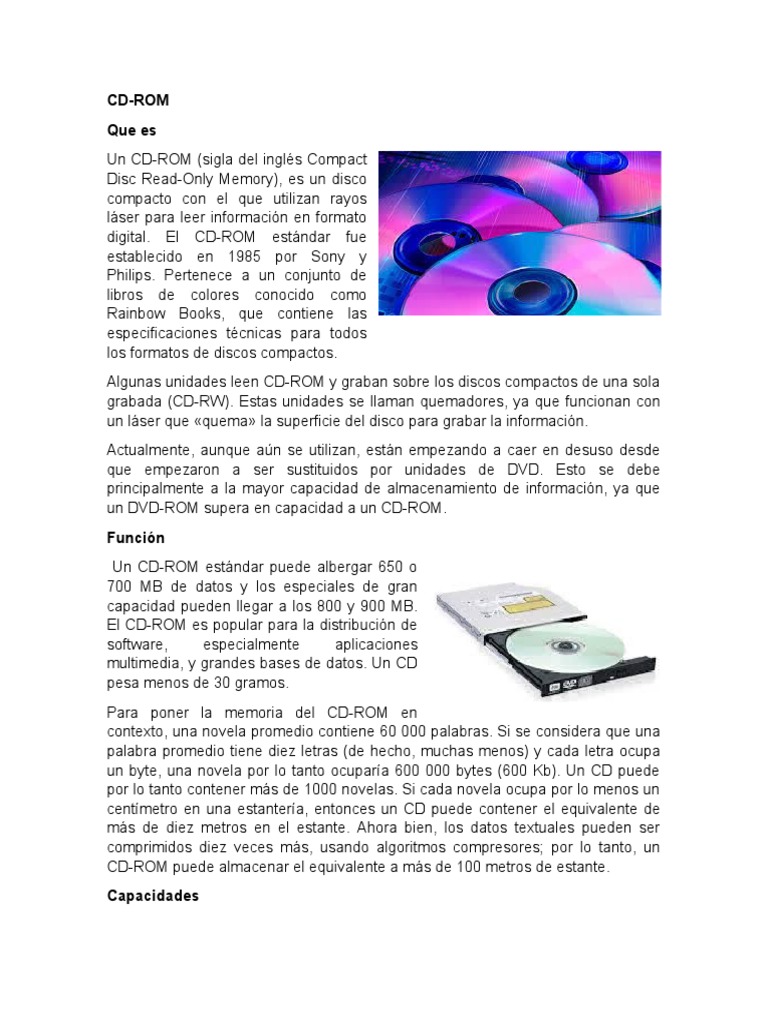 CD-ROM

Que es

Un CD-ROM (sigla del inglés Compact Disc Read-Only Memory), es un disco compacto con el que utilizan rayos láser para leer información en formato digital. El CD-ROM estándar fue establecido en 1985 por Sony y Philips. Pertenece a un conjunto de libros de colores conocido como Rainbow Books, que contiene las especificaciones técnicas para todos los formatos de discos compactos.

Algunas unidades leen CD-ROM y graban sobre los discos compactos de una sola grabada (CD-RW). Estas unidades se llaman quemadores, ya que funcionan con un láser que «quema» la superficie del disco para grabar la información.

Actualmente, aunque aún se utilizan, están empezando a caer en desuso desde que empezaron a ser sustituidos por unidades de DVD. Esto se debe principalmente a la mayor capacidad de almacenamiento de información, ya que un DVD-ROM supera en capacidad a un CD-ROM.

Función

Un CD-ROM estándar puede albergar 650 o 700 MB de datos y los especiales de gran capacidad pueden llegar a los 800 y 900 MB. El CD-ROM es popular para la distribución de software, especialmente aplicaciones multimedia, y grandes bases de datos. Un CD pesa menos de 30 gramos.

Para poner la memoria del CD-ROM en contexto, una novela promedio contiene 60 000 palabras. Si se considera que una palabra promedio tiene diez letras (de hecho, muchas menos) y cada letra ocupa un byte, una novela por lo tanto ocuparía 600 000 bytes (600 Kb). Un CD puede por lo tanto contener más de 1000 novelas. Si cada novela ocupa por lo menos un centímetro en una estantería, entonces un CD puede contener el equivalente de más de diez metros en el estante. Ahora bien, los datos textuales pueden ser comprimidos diez veces más, usando algoritmos compresores; por lo tanto, un CD-ROM puede almacenar el equivalente a más de 100 metros de estante.

Capacidades